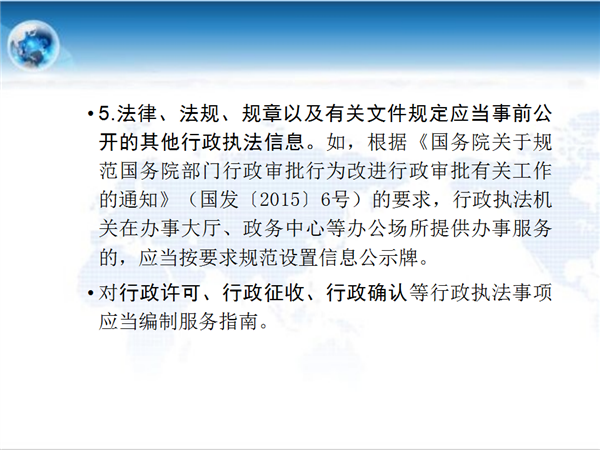 • 5.法律、法规、规章以及有关文件规定应当事前公开的其他行政执法信息。如，根据《国务院关于规范国务院部门行政审批行为改进行政审批有关工作的通知》（国发〔2015〕6号）的要求，行政执法机关在办事大厅、政务中心等办公场所提供办事服务的，应当按要求规范设置信息公示牌。

• 对行政许可、行政征收、行政确认等行政执法事项应当编制服务指南。